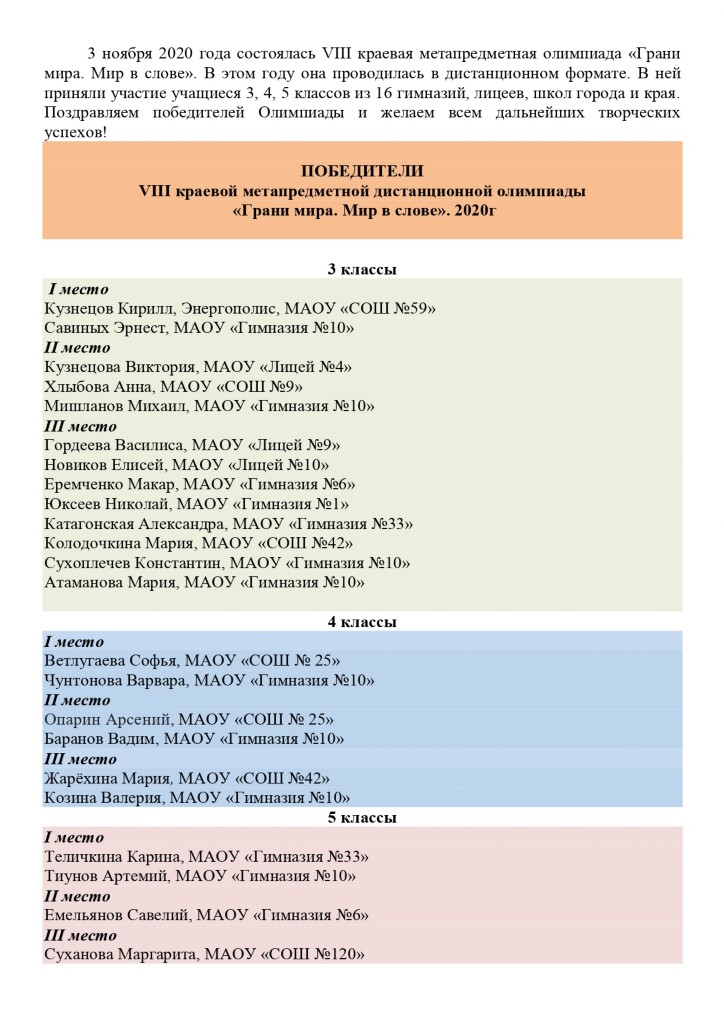 3 ноября 2020 года состоялась VIII краевая метапредметная олимпиада «Грани мира. Мир в слове». В этом году она проводилась в дистанционном формате. В ней приняли участие учащиеся 3, 4, 5 классов из 16 гимназий, лицеев, школ города и края. Поздравляем победителей Олимпиады и желаем всем дальнейших творческих успехов!

ПОБЕДИТЕЛИ
VIII краевой метапредметной дистанционной олимпиады
«Грани мира. Мир в слове». 2020г

3 классы

I место
Кузнецов Кирилл, Энергополис, МАОУ «СОШ №59»
Савиных Эрнест, МАОУ «Гимназия №10»
II место
Кузнецова Виктория, МАОУ «Лицей №4»
Хлыбова Анна, МАОУ «СОШ №9»
Мишланов Михаил, МАОУ «Гимназия №10»
III место
Гордеева Василиса, МАОУ «Лицей №9»
Новиков Елисей, МАОУ «Лицей №10»
Еремченко Макар, МАОУ «Гимназия №6»
Юксеев Николай, МАОУ «Гимназия №1»
Катагонская Александра, МАОУ «Гимназия №33»
Колодочкина Мария, МАОУ «СОШ №42»
Сухоплечев Константин, МАОУ «Гимназия №10»
Атаманова Мария, МАОУ «Гимназия №10»

4 классы

I место
Ветлугаева Софья, МАОУ «СОШ № 25»
Чунтонова Варвара, МАОУ «Гимназия №10»
II место
Опарин Арсений, МАОУ «СОШ № 25»
Баранов Вадим, МАОУ «Гимназия №10»
III место
Жарёхина Мария, МАОУ «СОШ №42»
Козина Валерия, МАОУ «Гимназия №10»

5 классы

I место
Теличкина Карина, МАОУ «Гимназия №33»
Тиунов Артемий, МАОУ «Гимназия №10»
II место
Емельянов Савелий, МАОУ «Гимназия №6»
III место
Суханова Маргарита, МАОУ «СОШ №120»